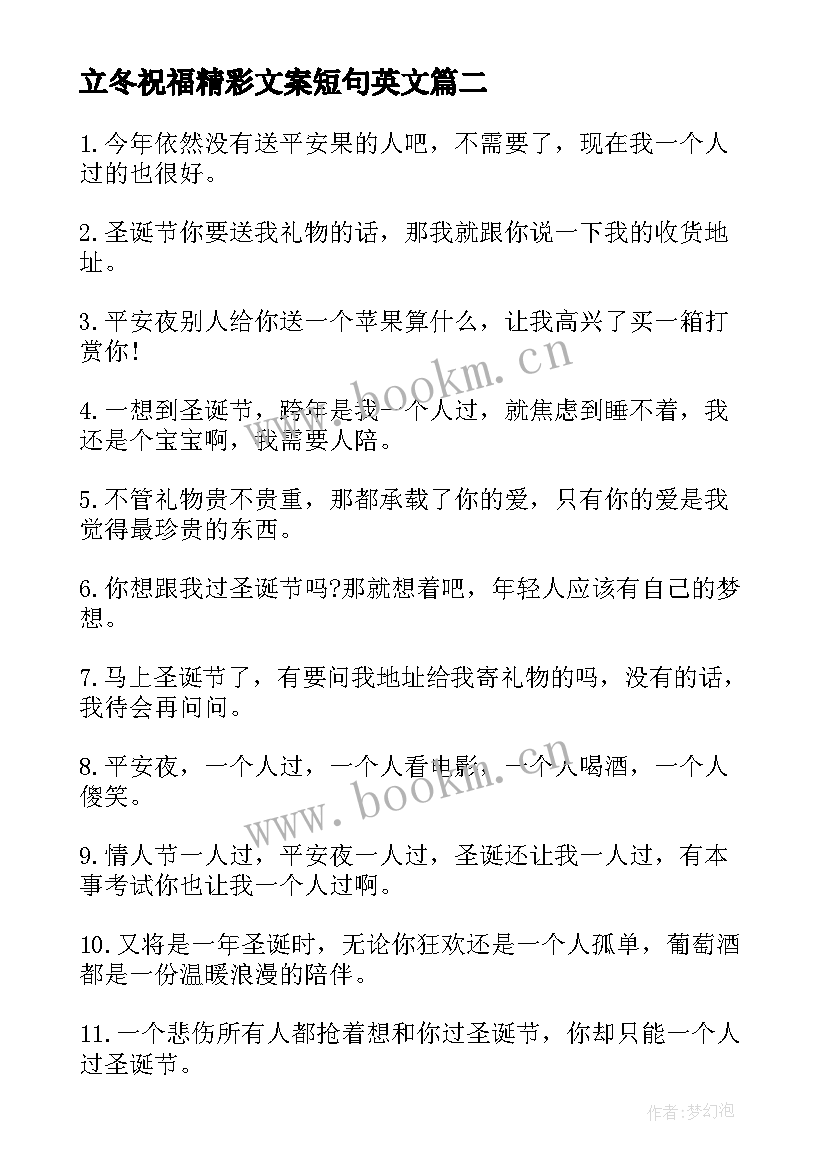 立冬祝福精彩文案短句英文篇二

1.今年依然没有送平安果的人吧，不需要了，现在我一个人过的也很好。

2.圣诞节你要送我礼物的话，那我就跟你说一下我的收货地址。

3.平安夜别人给你送一个苹果算什么，让我高兴了买一箱打赏你!

4.一想到圣诞节，跨年是我一个人过，就焦虑到睡不着，我还是个宝宝啊，我需要人陪。

5.不管礼物贵不贵重，那都承载了你的爱，只有你的爱是我觉得最珍贵的东西。

6.你想跟我过圣诞节吗?那就想着吧，年轻人应该有自己的梦想。

7.马上圣诞节了，有要问我地址给我寄礼物的吗，没有的话，我待会再问问。

8.平安夜，一个人过，一个人看电影，一个人喝酒，一个人傻笑。

9.情人节一人过，平安夜一人过，圣诞还让我一人过，有本事考试你也让我一个人过啊。

10.又将是一年圣诞时，无论你狂欢还是一个人孤单，葡萄酒都是一份温暖浪漫的陪伴。

11.一个悲伤所有人都抢着想和你过圣诞节，你却只能一个人过圣诞节。

www.bookm.cn

www.bookm.cn

作者:梦幻泡